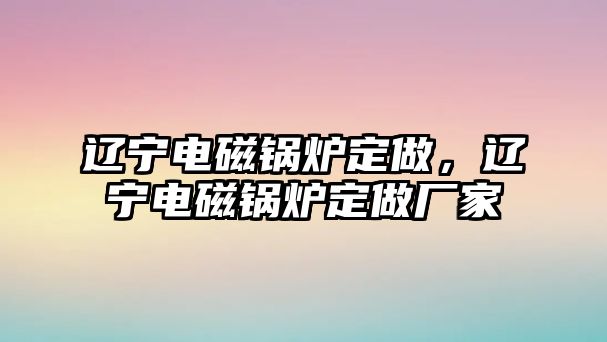 辽宁电磁锅炉定做，辽宁电磁锅炉定做厂家